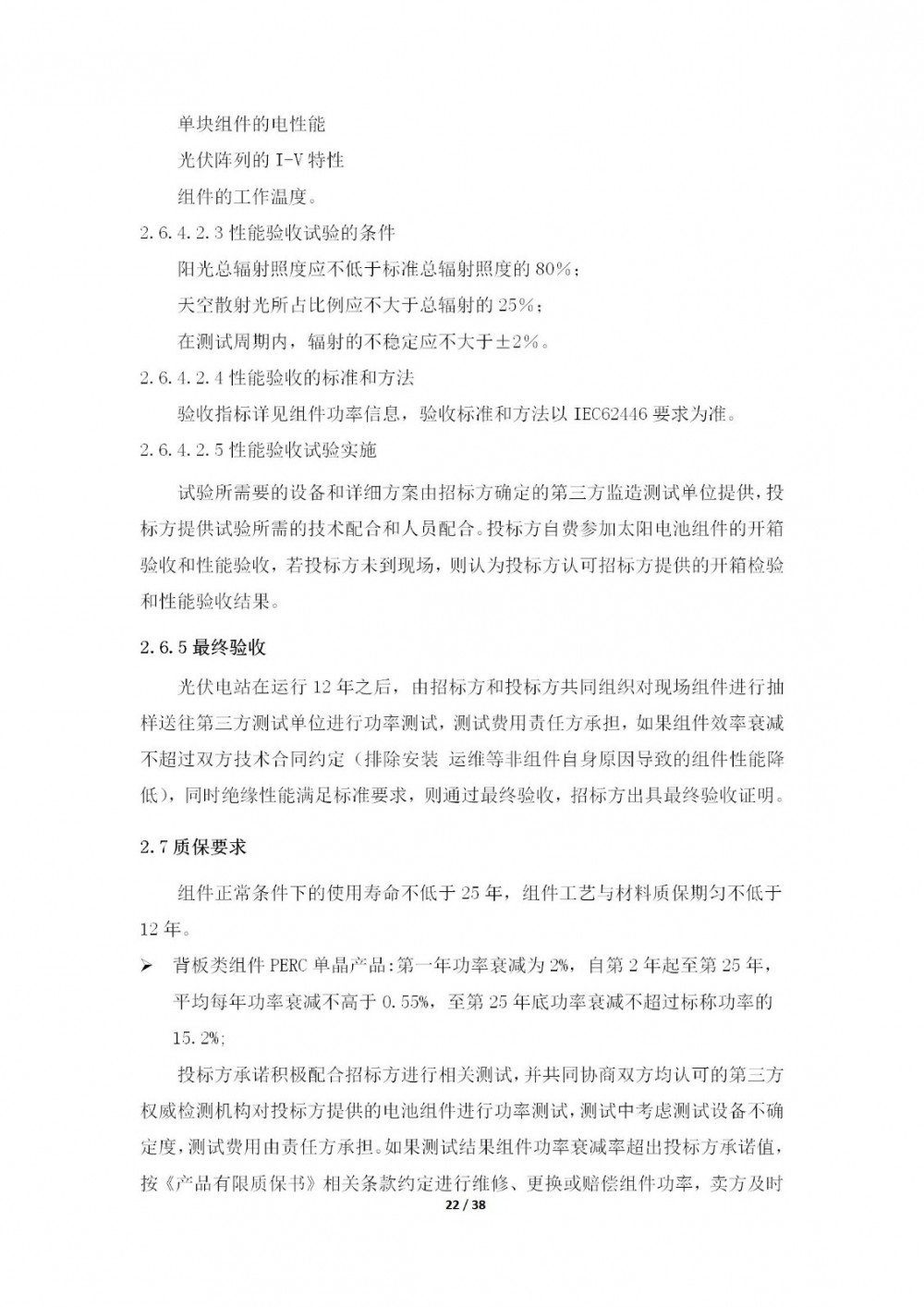 单块组件的电性能

光伏阵列的 I-V 特性

组件的工作温度。

2.6.4.2.3 性能验收试验的条件

阳光总辐射照度应不低于标准总辐射照度的 80%；

天空散射光所占比例应不大于总辐射的 25%；

在测试周期内，辐射的不稳定应不大于±2%。

2.6.4.2.4 性能验收的标准和方法

验收指标详见组件功率信息，验收标准和方法以 IEC62446 要求为准。

2.6.4.2.5 性能验收试验实施

试验所需要的设备和详细方案由招标方确定的第三方监造测试单位提供，投标方提供试验所需的技术配合和人员配合。投标方自费参加太阳电池组件的开箱验收和性能验收，若投标方未到现场，则认为投标方认可招标方提供的开箱检验和性能验收结果。

2.6.5 最终验收

光伏电站在运行 12 年之后，由招标方和投标方共同组织对现场组件进行抽样送往第三方测试单位进行功率测试，测试费用责任方承担，如果组件效率衰减不超过双方技术合同约定（排除安装 运维等非组件自身原因导致的组件性能降低），同时绝缘性能满足标准要求，则通过最终验收，招标方出具最终验收证明。

2.7 质保要求

组件正常条件下的使用寿命不低于 25 年，组件工艺与材料质保期匀不低于 12 年。

➢ 背板类组件 PERC 单晶产品:第一年功率衰减为 2%，自第 2 年起至第 25 年，平均每年功率衰减不高于 0.55%，至第 25 年底功率衰减不超过标称功率的 15.2%;

投标方承诺积极配合招标方进行相关测试，并共同协商双方均认可的第三方权威检测机构对投标方提供的电池组件进行功率测试，测试中考虑测试设备不确定度，测试费用由责任方承担。如果测试结果组件功率衰减率超出投标方承诺值，按《产品有限质保书》相关条款约定进行维修、更换或赔偿组件功率，卖方及时

22 / 38